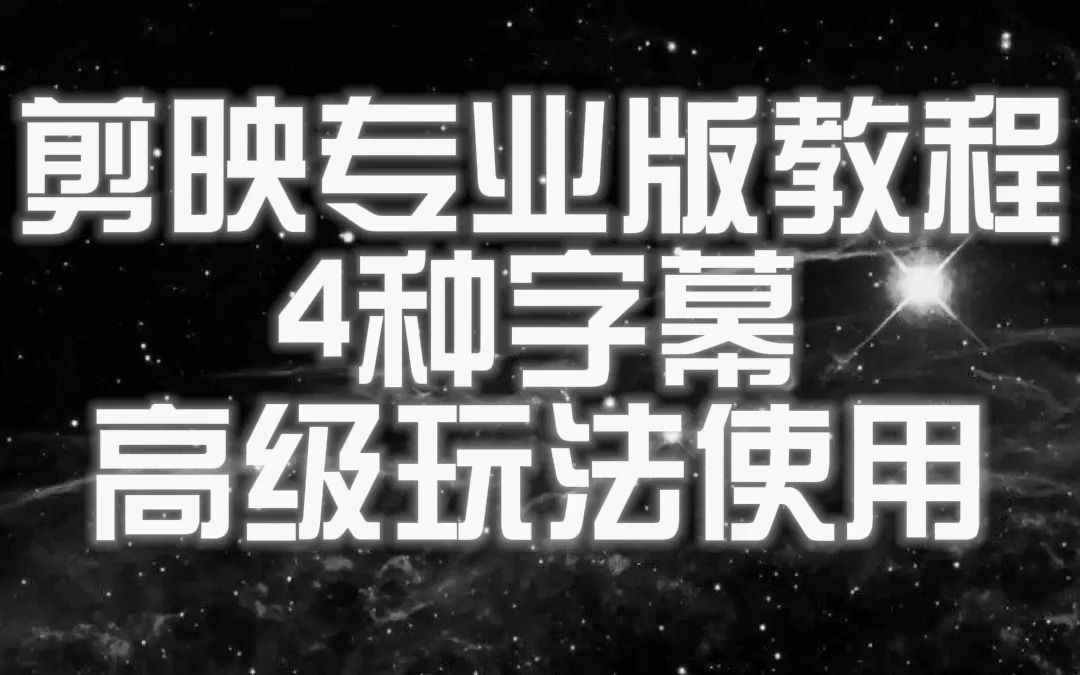 剪映专业版教程
4种字幕
高级玩法使用